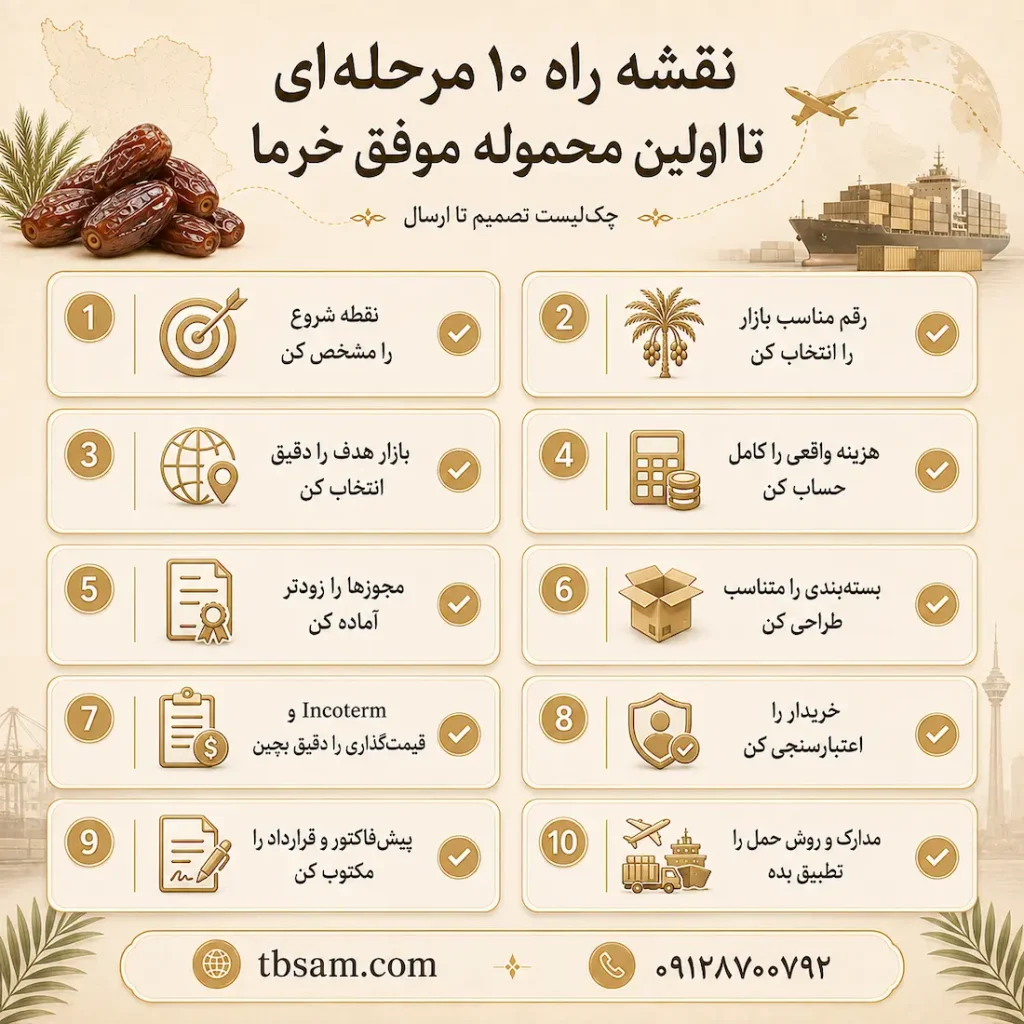 نقشه راه ۱۰ مرحله‌ای
تا اولین محموله موفق خرما

چک‌لیست تصمیم تا ارسال

1
نقطه شروع
را مشخص کن

2
رقم مناسب بازار
را انتخاب کن

3
بازار هدف را دقیق
انتخاب کن

4
هزینه واقعی را کامل
حساب کن

5
مجوزها را زودتر
آماده کن

6
بسته‌بندی را متناسب
طراحی کن

7
Incoterm و
قیمت‌گذاری را دقیق بچین

8
خریدار را
اعتبارسنجی کن

9
پیش‌فاکتور و قرارداد را
مکتوب کن

10
مدارک و روش حمل را
تطبیق بده

tbsam.com

۰۹۱۲۸۷۰۰۷۹۲